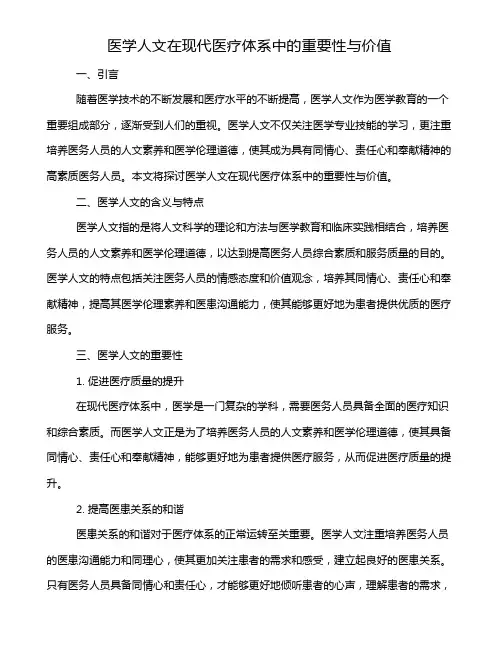 医学人文在现代医疗体系中的重要性与价值

一、引言

随着医学技术的不断发展和医疗水平的不断提高，医学人文作为医学教育的一个重要组成部分，逐渐受到人们的重视。医学人文不仅关注医学专业技能的学习，更注重培养医务人员的人文素养和医学伦理道德，使其成为具有同情心、责任心和奉献精神的高素质医务人员。本文将探讨医学人文在现代医疗体系中的重要性与价值。

二、医学人文的含义与特点

医学人文指的是将人文科学的理论和方法与医学教育和临床实践相结合，培养医务人员的人文素养和医学伦理道德，以达到提高医务人员综合素质和服务质量的目的。医学人文的特点包括关注医务人员的情感态度和价值观念，培养其同情心、责任心和奉献精神，提高其医学伦理素养和医患沟通能力，使其能够更好地为患者提供优质的医疗服务。

三、医学人文的重要性

1. 促进医疗质量的提升

在现代医疗体系中，医学是一门复杂的学科，需要医务人员具备全面的医疗知识和综合素质。而医学人文正是为了培养医务人员的人文素养和医学伦理道德，使其具备同情心、责任心和奉献精神，能够更好地为患者提供医疗服务，从而促进医疗质量的提升。

2. 提高医患关系的和谐

医患关系的和谐对于医疗体系的正常运转至关重要。医学人文注重培养医务人员的医患沟通能力和同理心，使其更加关注患者的需求和感受，建立起良好的医患关系。只有医务人员具备同情心和责任心，才能够更好地倾听患者的心声，理解患者的需求，